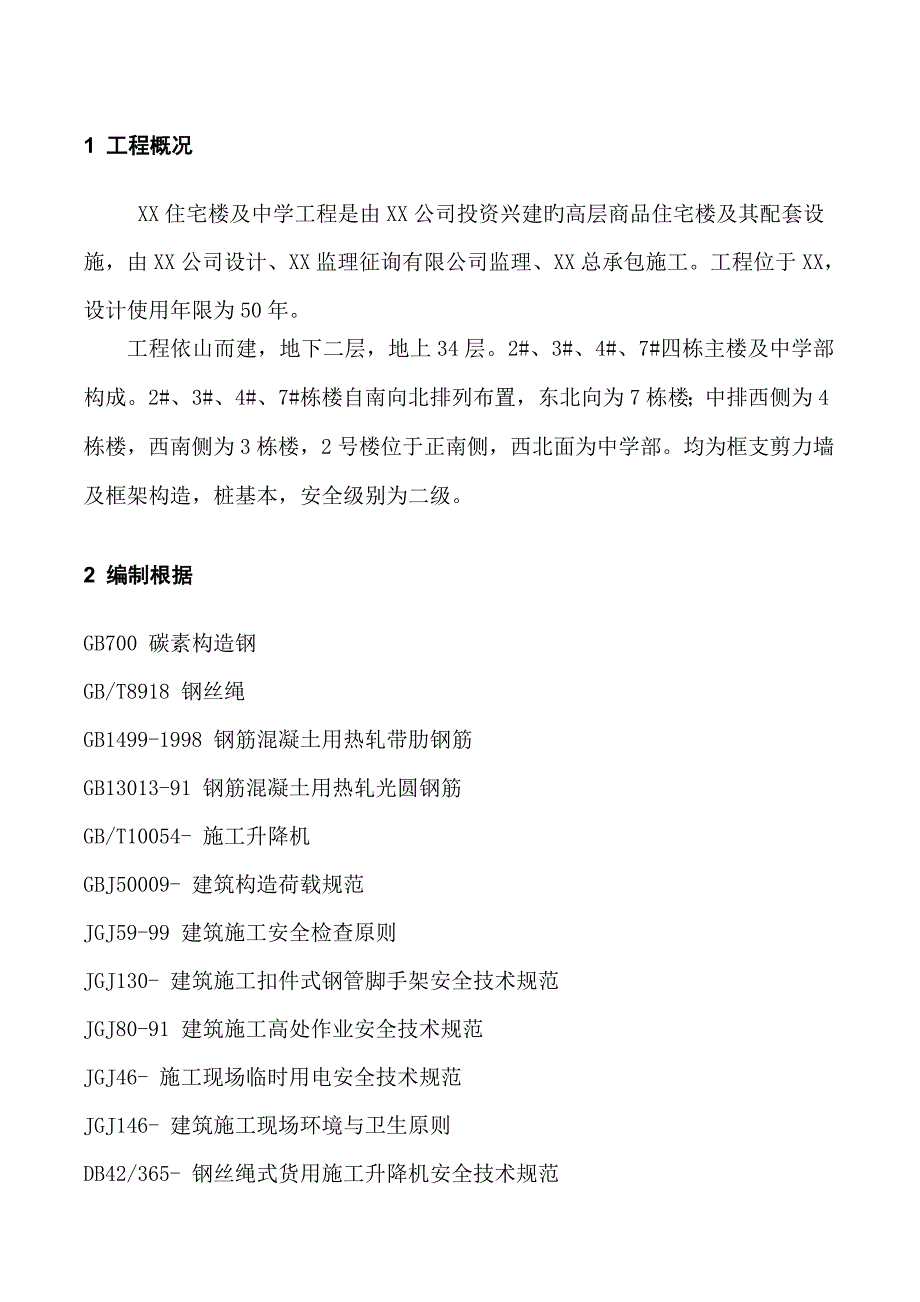 1 工程概况

XX 住宅楼及中学工程是由 XX 公司投资兴建旳高层商品住宅楼及其配套设施，由 XX 公司设计、XX 监理征询有限公司监理、XX 总承包施工。工程位于 XX，设计使用年限为 50 年。

工程依山而建，地下二层，地上 34 层。2#、3#、4#、7#四栋主楼及中学部构成。2#、3#、4#、7#栋楼自南向北排列布置，东北向为 7 栋楼；中排西侧为 4 栋楼，西南侧为 3 栋楼，2 号楼位于正南侧，西北面为中学部。均为框支剪力墙及框架构造，桩基本，安全级别为二级。

2 编制根据

GB700 碳素构造钢

GB/T8918 钢丝绳

GB1499-1998 钢筋混凝土用热轧带肋钢筋

GB13013-91 钢筋混凝土用热轧光圆钢筋

GB/T10054- 施工升降机

GBJ50009- 建筑构造荷载规范

JGJ59-99 建筑施工安全检查原则

JGJ130- 建筑施工扣件式钢管脚手架安全技术规范

JGJ80-91 建筑施工高处作业安全技术规范

JGJ46- 施工现场临时用电安全技术规范

JGJ146- 建筑施工现场环境与卫生原则

DB42/365- 钢丝绳式货用施工升降机安全技术规范